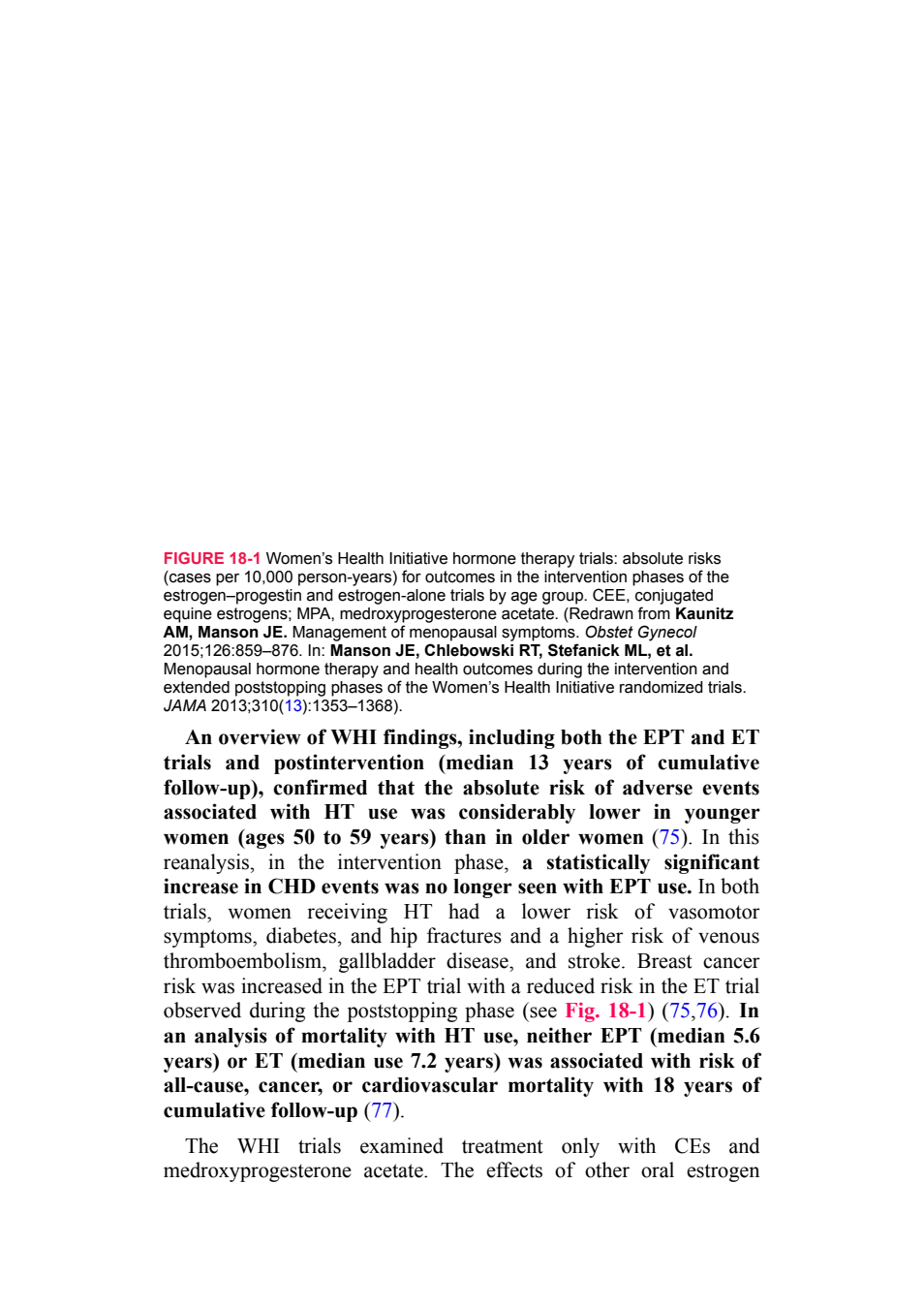 FIGURE 18-1 Women's Health Initiative hormone therapy trials: absolute risks (cases per 10,000 person-years) for outcomes in the intervention phases of the estrogen–progestin and estrogen-alone trials by age group. CEE, conjugated equine estrogens; MPA, medroxyprogesterone acetate. (Redrawn from Kaunitz AM, Manson JE. Management of menopausal symptoms. Obstet Gynecol 2015;126:859–876. In: Manson JE, Chlebowski RT, Stefanick ML, et al. Menopausal hormone therapy and health outcomes during the intervention and extended poststopping phases of the Women's Health Initiative randomized trials. JAMA 2013;310(13):1353–1368).

An overview of WHI findings, including both the EPT and ET trials and postintervention (median 13 years of cumulative follow-up), confirmed that the absolute risk of adverse events associated with HT use was considerably lower in younger women (ages 50 to 59 years) than in older women (75). In this reanalysis, in the intervention phase, a statistically significant increase in CHD events was no longer seen with EPT use. In both trials, women receiving HT had a lower risk of vasomotor symptoms, diabetes, and hip fractures and a higher risk of venous thromboembolism, gallbladder disease, and stroke. Breast cancer risk was increased in the EPT trial with a reduced risk in the ET trial observed during the poststopping phase (see Fig. 18-1) (75,76). In an analysis of mortality with HT use, neither EPT (median 5.6 years) or ET (median use 7.2 years) was associated with risk of all-cause, cancer, or cardiovascular mortality with 18 years of cumulative follow-up (77).

The WHI trials examined treatment only with CEs and medroxyprogesterone acetate. The effects of other oral estrogen